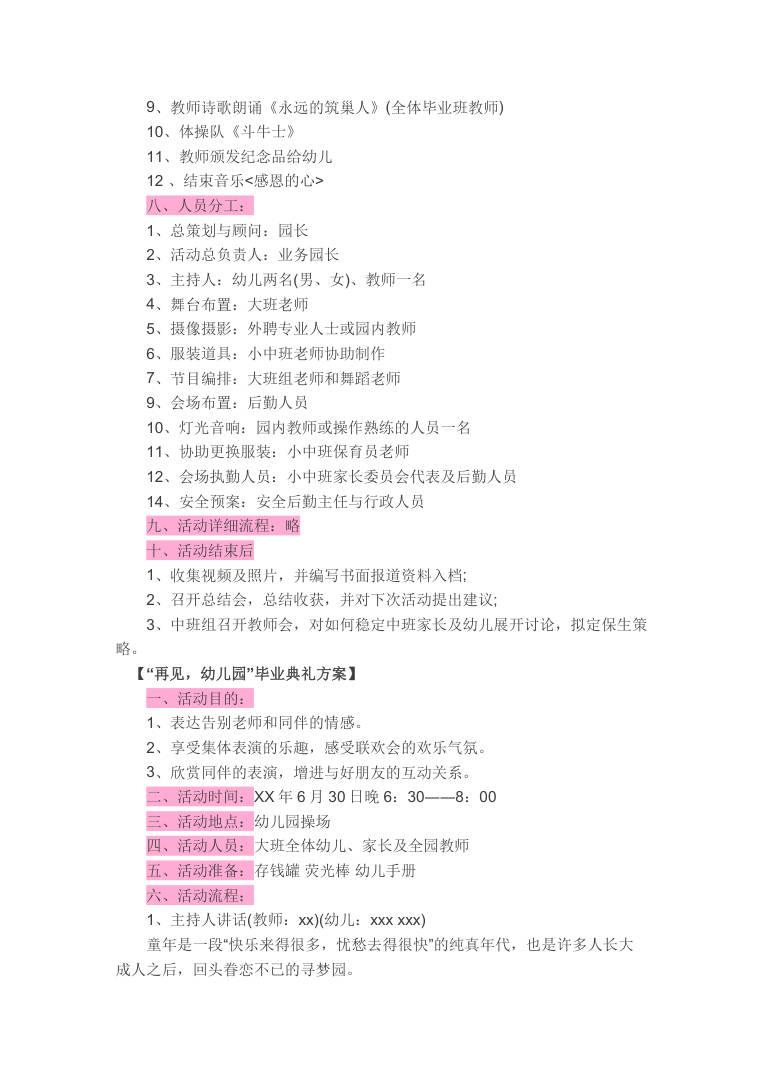 9、教师诗歌朗诵《永远的筑巢人》(全体毕业班教师)
10、体操队《斗牛士》
11、教师颁发纪念品给幼儿
12 、结束音乐<感恩的心>
八、人员分工：
1、总策划与顾问：园长
2、活动总负责人：业务园长
3、主持人：幼儿两名(男、女)、教师一名
4、舞台布置：大班老师
5、摄像摄影：外聘专业人士或园内教师
6、服装道具：小中班老师协助制作
7、节目编排：大班组老师和舞蹈老师
9、会场布置：后勤人员
10、灯光音响：园内教师或操作熟练的人员一名
11、协助更换服装：小中班保育员老师
12、会场执勤人员：小中班家长委员会代表及后勤人员
14、安全预案：安全后勤主任与行政人员
九、活动详细流程：略
十、活动结束后
1、收集视频及照片，并编写书面报道资料入档;
2、召开总结会，总结收获，并对下次活动提出建议;
3、中班组召开教师会，对如何稳定中班家长及幼儿展开讨论，拟定保生策略。
【“再见，幼儿园”毕业典礼方案】
一、活动目的：
1、表达告别老师和同伴的情感。
2、享受集体表演的乐趣，感受联欢会的欢乐气氛。
3、欣赏同伴的表演，增进与好朋友的互动关系。
二、活动时间：XX 年 6 月 30 日晚 6：30——8：00
三、活动地点：幼儿园操场
四、活动人员：大班全体幼儿、家长及全园教师
五、活动准备：存钱罐 荧光棒 幼儿手册
六、活动流程：
1、主持人讲话(教师：xx)(幼儿：xxx xxx)
童年是一段“快乐来得很多，忧愁去得很快”的纯真年代，也是许多人长大成人之后，回头眷恋不已的寻梦园。